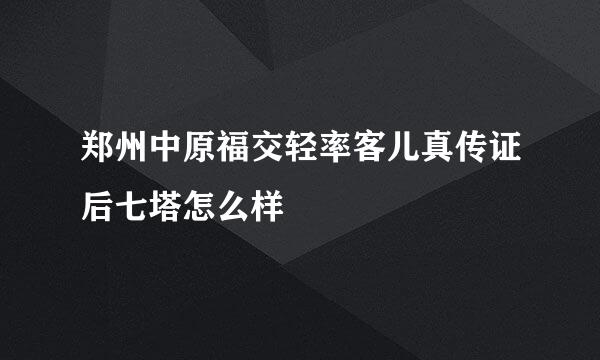 郑州中原福交轻率客儿真传证后七塔怎么样